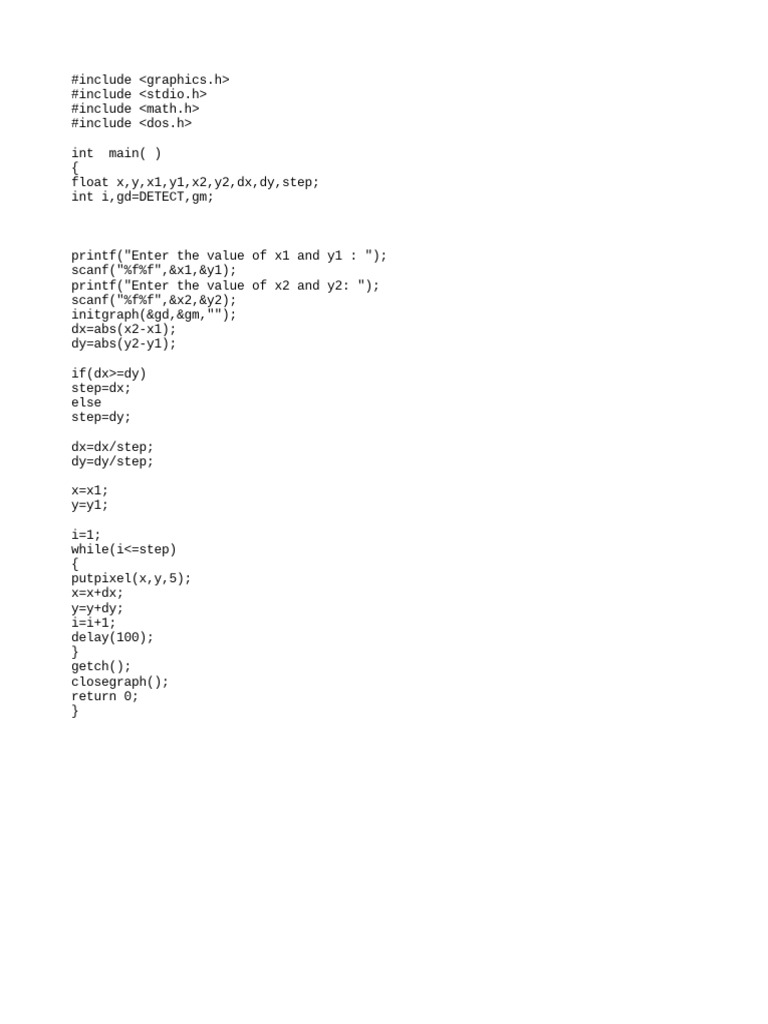 #include <graphics.h>
#include <stdio.h>
#include <math.h>
#include <dos.h>

int  main( )
{
float x,y,x1,y1,x2,y2,dx,dy,step;
int i,gd=DETECT,gm;

printf("Enter the value of x1 and y1 : ");
scanf("%f%f",&x1,&y1);
printf("Enter the value of x2 and y2: ");
scanf("%f%f",&x2,&y2);
initgraph(&gd,&gm,"");
dx=abs(x2-x1);
dy=abs(y2-y1);

if(dx>=dy)
step=dx;
else
step=dy;

dx=dx/step;
dy=dy/step;

x=x1;
y=y1;

i=1;
while(i<=step)
{
putpixel(x,y,5);
x=x+dx;
y=y+dy;
i=i+1;
delay(100);
}
getch();
closegraph();
return 0;
}